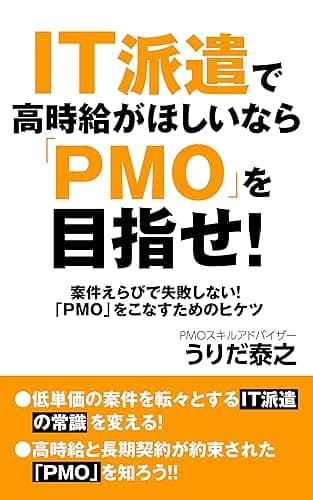 IT派遣で
高時給がほしいなら
「PMO」を
目指せ!

案件えらびで失敗しない!
「PMO」をこなすためのヒケツ

PMOスキルアドバイザー
うりだ泰之

●低単価の案件を転々とするIT派遣の常識を変える!
●高時給と長期契約が約束された「PMO」を知ろう!!